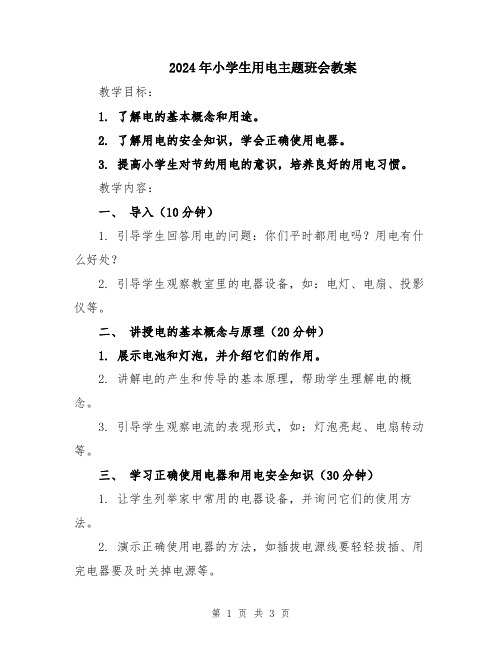 2024年小学生用电主题班会教案

教学目标：

1. 了解电的基本概念和用途。

2. 了解用电的安全知识，学会正确使用电器。

3. 提高小学生对节约用电的意识，培养良好的用电习惯。

教学内容：

一、 导入（10分钟）

1. 引导学生回答用电的问题：你们平时都用电吗？用电有什么好处？

2. 引导学生观察教室里的电器设备，如：电灯、电扇、投影仪等。

二、 讲授电的基本概念与原理（20分钟）

1. 展示电池和灯泡，并介绍它们的作用。

2. 讲解电的产生和传导的基本原理，帮助学生理解电的概念。

3. 引导学生观察电流的表现形式，如：灯泡亮起、电扇转动等。

三、 学习正确使用电器和用电安全知识（30分钟）

1. 让学生列举家中常用的电器设备，并询问它们的使用方法。

2. 演示正确使用电器的方法，如插拔电源线要轻轻拔插、用完电器要及时关掉电源等。

第 1 页 共 3 页